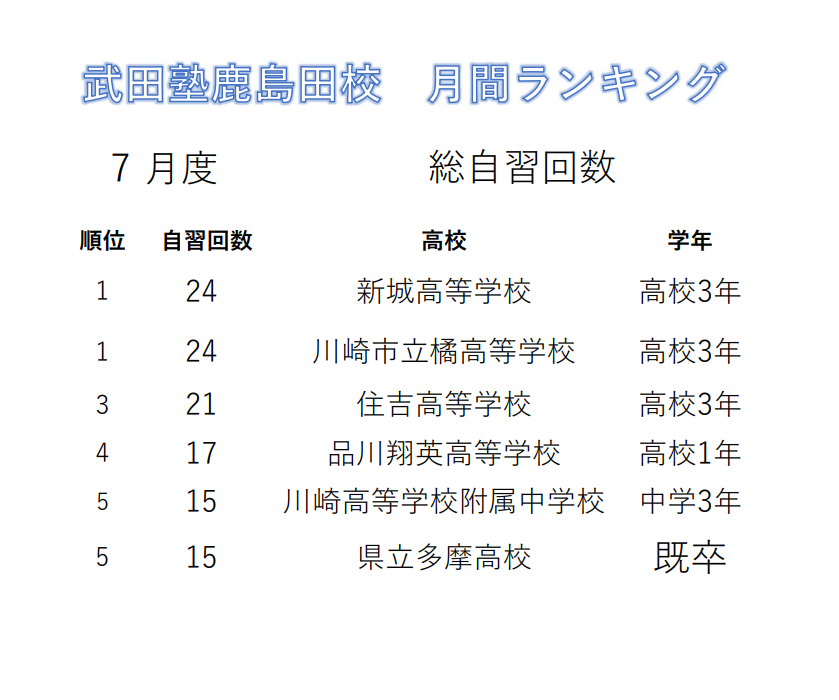 武田塾鹿島田校　月間ランキング

7 月度　総自習回数

| 順位 | 自習回数 | 高校 | 学年 |
|---|---|---|---|
| 1 | 24 | 新城高等学校 | 高校3年 |
| 1 | 24 | 川崎市立橘高等学校 | 高校3年 |
| 3 | 21 | 住吉高等学校 | 高校3年 |
| 4 | 17 | 品川翔英高等学校 | 高校1年 |
| 5 | 15 | 川崎高等学校附属中学校 | 中学3年 |
| 5 | 15 | 県立多摩高校 | 既卒 |